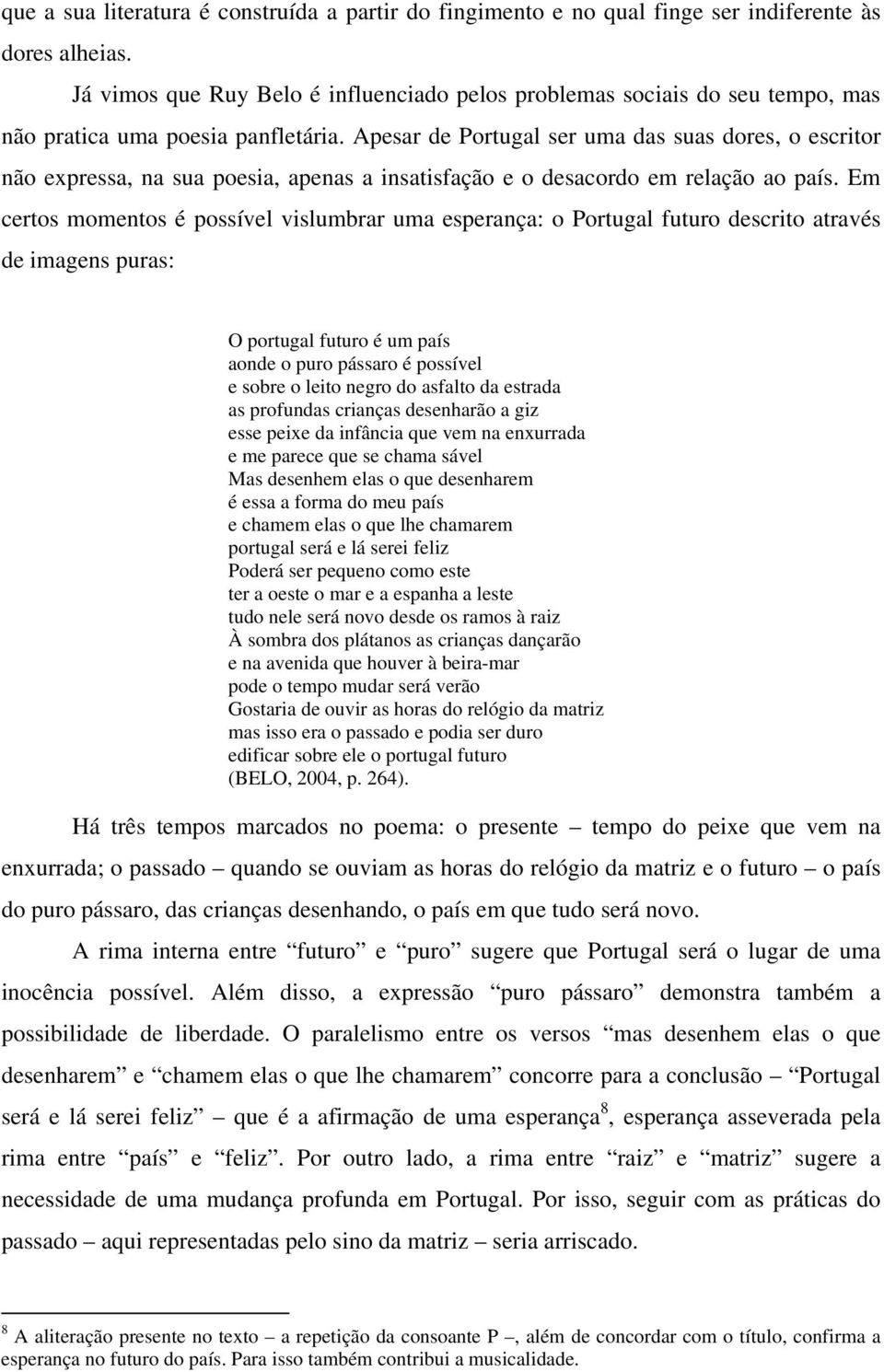 que a sua literatura é construída a partir do fingimento e no qual finge ser indiferente às dores alheias.

Já vimos que Ruy Belo é influenciado pelos problemas sociais do seu tempo, mas não pratica uma poesia panfletária. Apesar de Portugal ser uma das suas dores, o escritor não expressa, na sua poesia, apenas a insatisfação e o desacordo em relação ao país. Em certos momentos é possível vislumbrar uma esperança: o Portugal futuro descrito através de imagens puras:

O portugal futuro é um país
aonde o puro pássaro é possível
e sobre o leito negro do asfalto da estrada
as profundas crianças desenharão a giz
esse peixe da infância que vem na enxurrada
e me parece que se chama sável
Mas desenhem elas o que desenharem
é essa a forma do meu país
e chamem elas o que lhe chamarem
portugal será e lá serei feliz
Poderá ser pequeno como este
ter a oeste o mar e a espanha a leste
tudo nele será novo desde os ramos à raiz
À sombra dos plátanos as crianças dançarão
e na avenida que houver à beira-mar
pode o tempo mudar será verão
Gostaria de ouvir as horas do relógio da matriz
mas isso era o passado e podia ser duro
edificar sobre ele o portugal futuro
(BELO, 2004, p. 264).

Há três tempos marcados no poema: o presente – tempo do peixe que vem na enxurrada; o passado – quando se ouviam as horas do relógio da matriz e o futuro – o país do puro pássaro, das crianças desenhando, o país em que tudo será novo.

A rima interna entre “futuro” e “puro” sugere que Portugal será o lugar de uma inocência possível. Além disso, a expressão “puro pássaro” demonstra também a possibilidade de liberdade. O paralelismo entre os versos “mas desenhem elas o que desenharem” e “chamem elas o que lhe chamarem” concorre para a conclusão – “Portugal será e lá serei feliz” – que é a afirmação de uma esperança$^8$, esperança asseverada pela rima entre “país” e “feliz”. Por outro lado, a rima entre “raiz” e “matriz” sugere a necessidade de uma mudança profunda em Portugal. Por isso, seguir com as práticas do passado – aqui representadas pelo sino da matriz – seria arriscado.

$^8$ A aliteração presente no texto – a repetição da consoante P –, além de concordar com o título, confirma a esperança no futuro do país. Para isso também contribui a musicalidade.